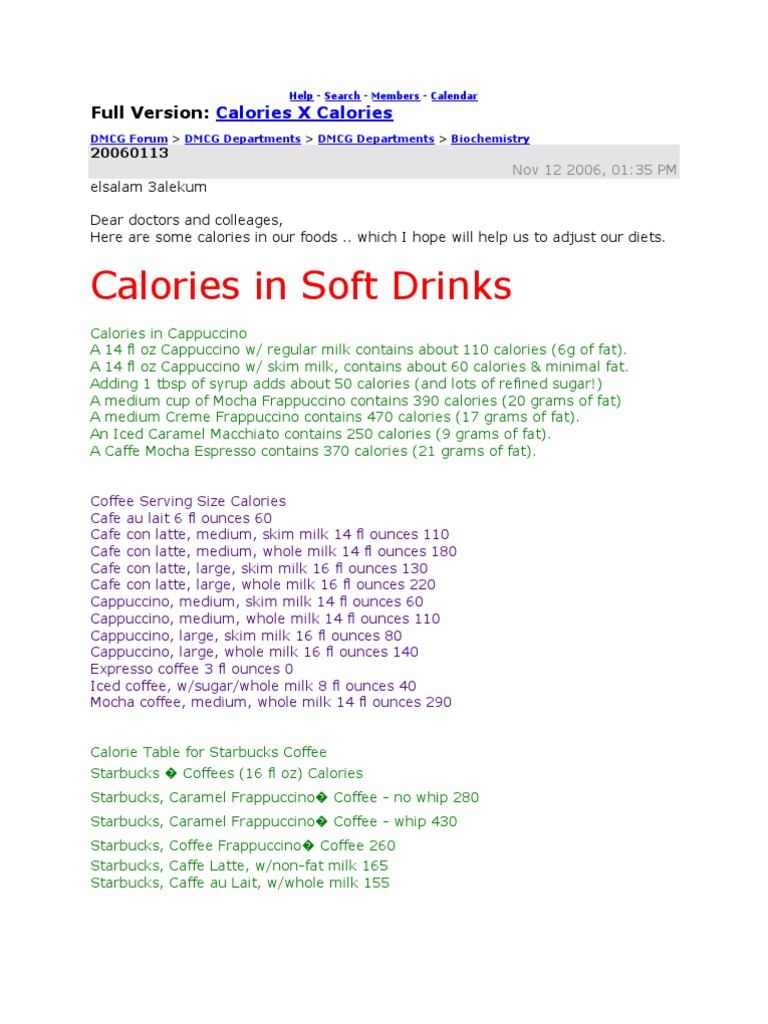 Help - Search - Members - Calendar
Full Version: Calories X Calories

DMCG Forum > DMCG Departments > DMCG Departments > Biochemistry
20060113
Nov 12 2006, 01:35 PM
elsalam 3alekum

Dear doctors and colleages,
Here are some calories in our foods .. which I hope will help us to adjust our diets.

Calories in Soft Drinks

Calories in Cappuccino
A 14 fl oz Cappuccino w/ regular milk contains about 110 calories (6g of fat).
A 14 fl oz Cappuccino w/ skim milk, contains about 60 calories & minimal fat.
Adding 1 tbsp of syrup adds about 50 calories (and lots of refined sugar!)
A medium cup of Mocha Frappuccino contains 390 calories (20 grams of fat)
A medium Creme Frappuccino contains 470 calories (17 grams of fat).
An Iced Caramel Macchiato contains 250 calories (9 grams of fat).
A Caffe Mocha Espresso contains 370 calories (21 grams of fat).

Coffee Serving Size Calories
Cafe au lait 6 fl ounces 60
Cafe con latte, medium, skim milk 14 fl ounces 110
Cafe con latte, medium, whole milk 14 fl ounces 180
Cafe con latte, large, skim milk 16 fl ounces 130
Cafe con latte, large, whole milk 16 fl ounces 220
Cappuccino, medium, skim milk 14 fl ounces 60
Cappuccino, medium, whole milk 14 fl ounces 110
Cappuccino, large, skim milk 16 fl ounces 80
Cappuccino, large, whole milk 16 fl ounces 140
Expresso coffee 3 fl ounces 0
Iced coffee, w/sugar/whole milk 8 fl ounces 40
Mocha coffee, medium, whole milk 14 fl ounces 290

Calorie Table for Starbucks Coffee
Starbucks � Coffees (16 fl oz) Calories
Starbucks, Caramel Frappuccino� Coffee - no whip 280
Starbucks, Caramel Frappuccino� Coffee - whip 430
Starbucks, Coffee Frappuccino� Coffee 260
Starbucks, Caffe Latte, w/non-fat milk 165
Starbucks, Caffe au Lait, w/whole milk 155